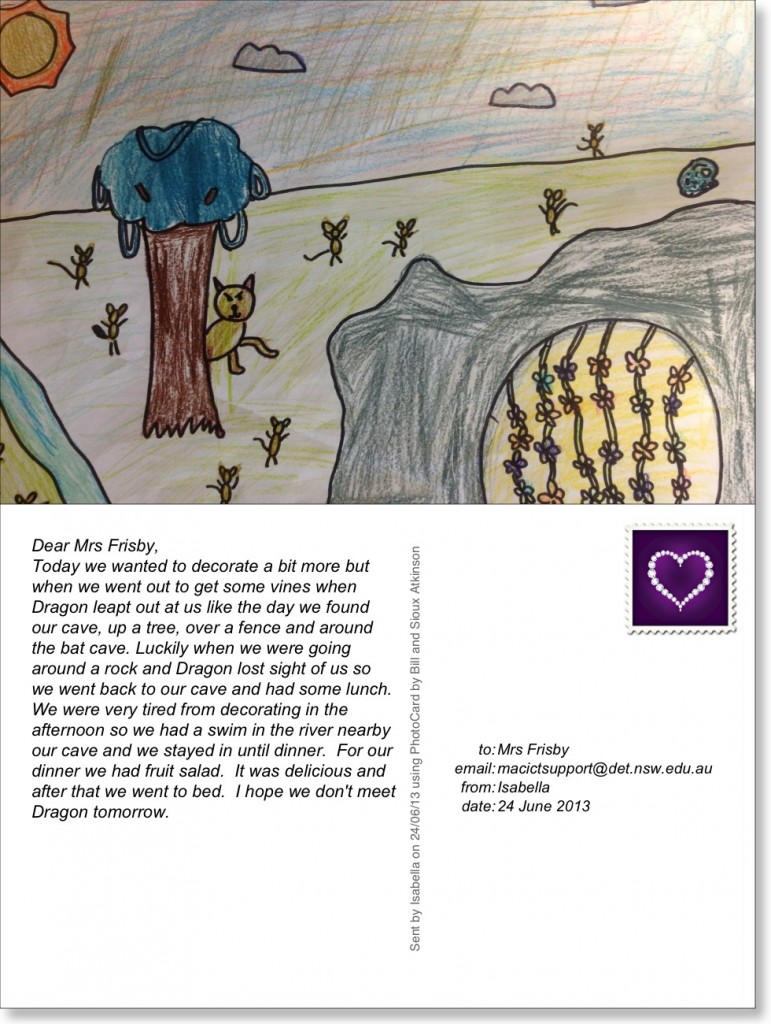 Dear Mrs Frisby,
Today we wanted to decorate a bit more but when we went out to get some vines when Dragon leapt out at us like the day we found our cave, up a tree, over a fence and around the bat cave. Luckily when we were going around a rock and Dragon lost sight of us so we went back to our cave and had some lunch. We were very tired from decorating in the afternoon so we had a swim in the river nearby our cave and we stayed in until dinner. For our dinner we had fruit salad. It was delicious and after that we went to bed. I hope we don't meet Dragon tomorrow.

Sent by Isabella on 24/06/13 using PhotoCard by Bill and Sioux Atkinson

to: Mrs Frisby
email: macictsupport@det.nsw.edu.au
from: Isabella
date: 24 June 2013